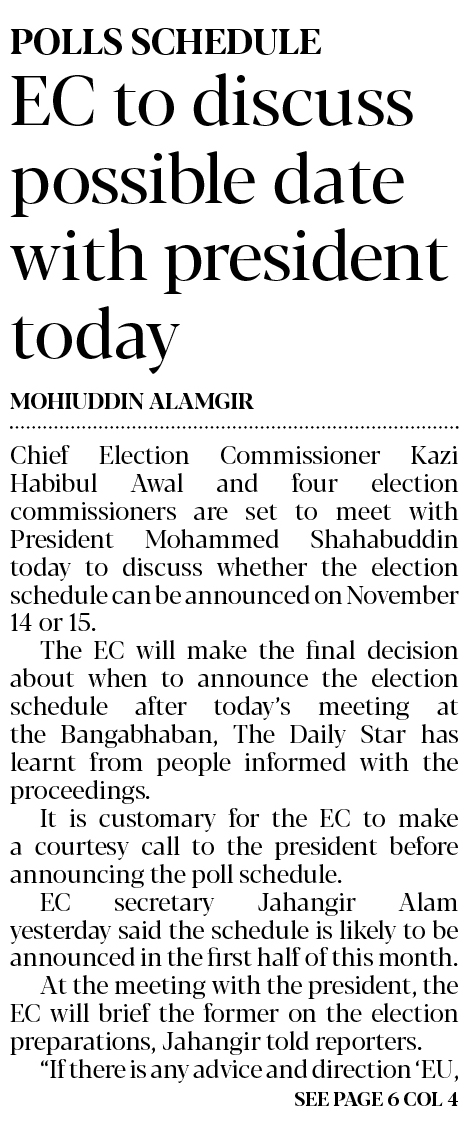 POLLS SCHEDULE

EC to discuss possible date with president today

MOHIUDDIN ALAMGIR

Chief Election Commissioner Kazi Habibul Awal and four election commissioners are set to meet with President Mohammed Shahabuddin today to discuss whether the election schedule can be announced on November 14 or 15.

The EC will make the final decision about when to announce the election schedule after today's meeting at the Bangabhaban, The Daily Star has learnt from people informed with the proceedings.

It is customary for the EC to make a courtesy call to the president before announcing the poll schedule.

EC secretary Jahangir Alam yesterday said the schedule is likely to be announced in the first half of this month.

At the meeting with the president, the EC will brief the former on the election preparations, Jahangir told reporters.

"If there is any advice and direction 'EU,

SEE PAGE 6 COL 4